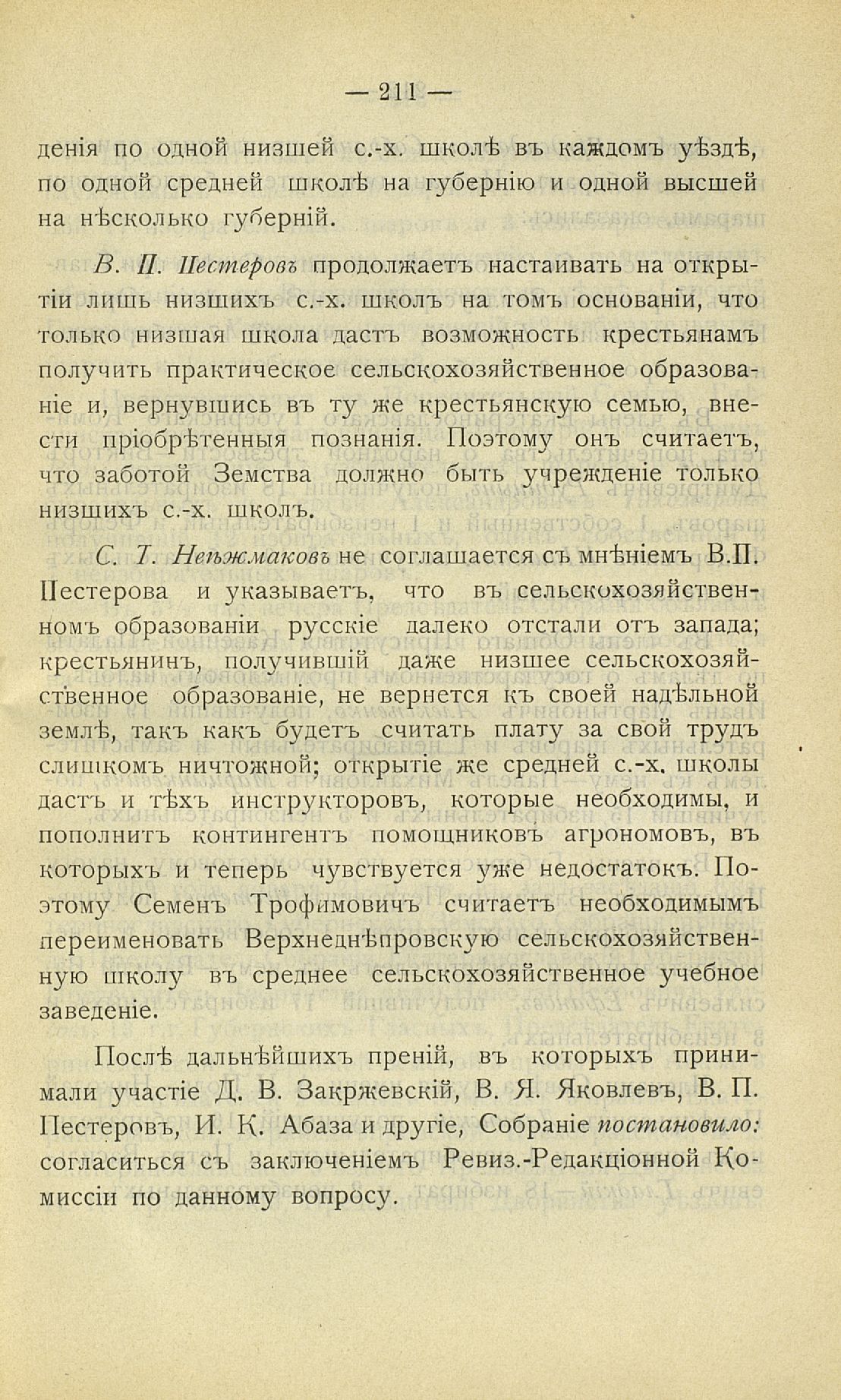 — 211 —

денія по одной низшей с.-х. школѣ въ каждомъ уѣздѣ, по одной средней школѣ на губернію и одной высшей на нѣсколько губерній.

В. П. Пестеровъ продолжаетъ настаивать на открытіи лишь низшихъ с.-х. школъ на томъ основаніи, что только низшая школа дастъ возможность крестьянамъ получить практическое сельскохозяйственное образованіе и, вернувшись въ ту же крестьянскую семью, внести пріобрѣтенныя познанія. Поэтому онъ считаетъ, что заботой Земства должно быть учрежденіе только низшихъ с.-х. школъ.

С. Т. Неѣжмаковъ не соглашается съ мнѣніемъ В.П. Пестерова и указываетъ, что въ сельскохозяйственномъ образованіи русскіе далеко отстали отъ запада; крестьянинъ, получившій даже низшее сельскохозяйственное образованіе, не вернется къ своей надѣльной землѣ, такъ какъ будетъ считать плату за свой трудъ слишкомъ ничтожной; открытіе же средней с.-х. школы дастъ и тѣхъ инструкторовъ, которые необходимы, и пополнитъ контингентъ помощниковъ агрономовъ, въ которыхъ и теперь чувствуется уже недостатокъ. Поэтому Семенъ Трофимовичъ считаетъ необходимымъ переименовать Верхнеднѣпровскую сельскохозяйственную школу въ среднее сельскохозяйственное учебное заведеніе.

Послѣ дальнѣйшихъ преній, въ которыхъ принимали участіе Д. В. Закржевскій, В. Я. Яковлевъ, В. П. Пестеровъ, И. К. Абаза и другіе, Собраніе постановило: согласиться съ заключеніемъ Ревиз.-Редакціонной Комиссіи по данному вопросу.